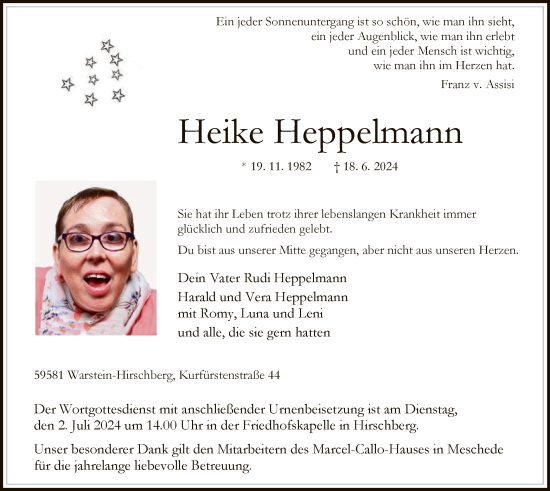 Ein jeder Sonnenuntergang ist so schön, wie man ihn sieht,
ein jeder Augenblick, wie man ihn erlebt
und ein jeder Mensch ist wichtig,
wie man ihn im Herzen hat.

Franz v. Assisi

Heike Heppelmann

* 19. 11. 1982 † 18. 6. 2024

Sie hat ihr Leben trotz ihrer lebenslangen Krankheit immer glücklich und zufrieden gelebt.

Du bist aus unserer Mitte gegangen, aber nicht aus unseren Herzen.

Dein Vater Rudi Heppelmann
Harald und Vera Heppelmann
mit Romy, Luna und Leni
und alle, die sie gern hatten

59581 Warstein-Hirschberg, Kurfürstenstraße 44

Der Wortgottesdienst mit anschließender Urnenbeisetzung ist am Dienstag, den 2. Juli 2024 um 14.00 Uhr in der Friedhofskapelle in Hirschberg.

Unser besonderer Dank gilt den Mitarbeitern des Marcel-Callo-Hauses in Meschede für die jahrelange liebevolle Betreuung.